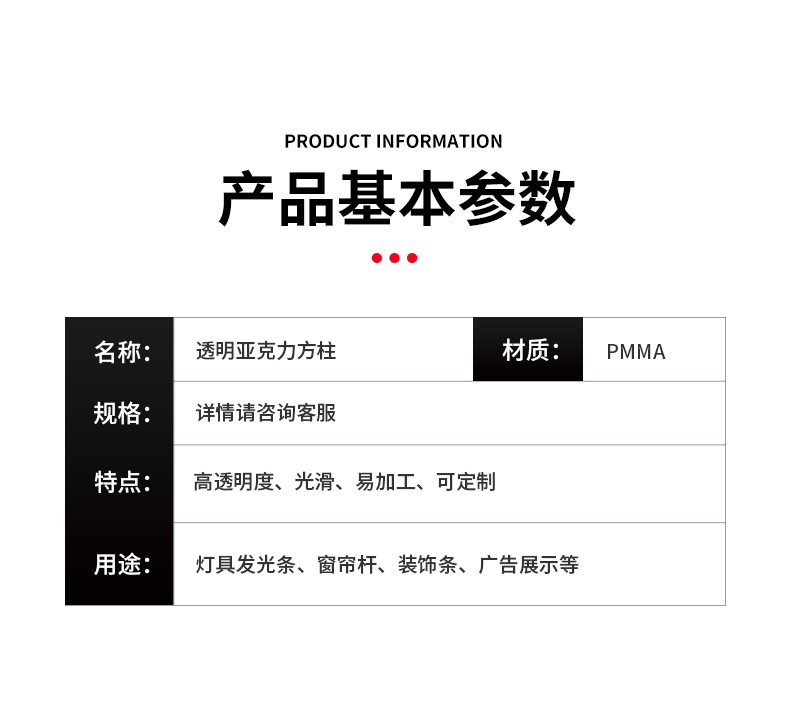 PRODUCT INFORMATION

产品基本参数

名称: 透明亚克力方柱 材质: PMMA

规格: 详情请咨询客服

特点: 高透明度、光滑、易加工、可定制

用途: 灯具发光条、窗帘杆、装饰条、广告展示等